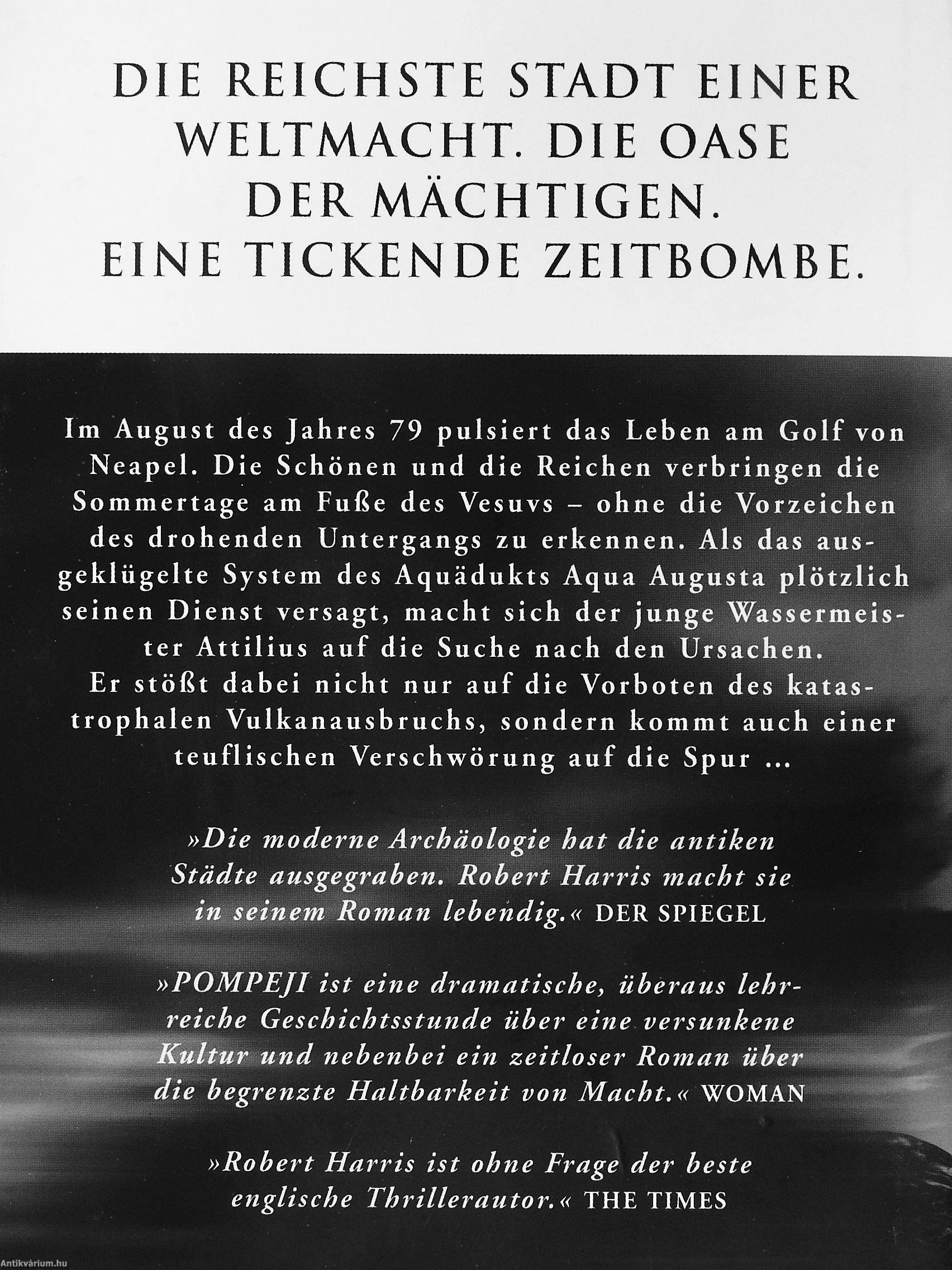 DIE REICHSTE STADT EINER WELTMACHT. DIE OASE DER MÄCHTIGEN. EINE TICKENDE ZEITBOMBE.

Im August des Jahres 79 pulsiert das Leben am Golf von Neapel. Die Schönen und die Reichen verbringen die Sommertage am Fuße des Vesuvs – ohne die Vorzeichen des drohenden Untergangs zu erkennen. Als das ausgeklügelte System des Aquädukts Aqua Augusta plötzlich seinen Dienst versagt, macht sich der junge Wassermeister Attilius auf die Suche nach den Ursachen.
Er stößt dabei nicht nur auf die Vorboten des katastrophalen Vulkanausbruchs, sondern kommt auch einer teuflischen Verschwörung auf die Spur ...

»Die moderne Archäologie hat die antiken Städte ausgegraben. Robert Harris macht sie in seinem Roman lebendig.« DER SPIEGEL

»POMPEJI ist eine dramatische, überaus lehrreiche Geschichtsstunde über eine versunkene Kultur und nebenbei ein zeitloser Roman über die begrenzte Haltbarkeit von Macht.« WOMAN

»Robert Harris ist ohne Frage der beste englische Thrillerautor.« THE TIMES

Antikvárium.hu